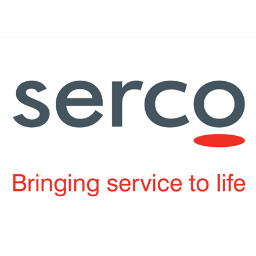 serco

Bringing service to life